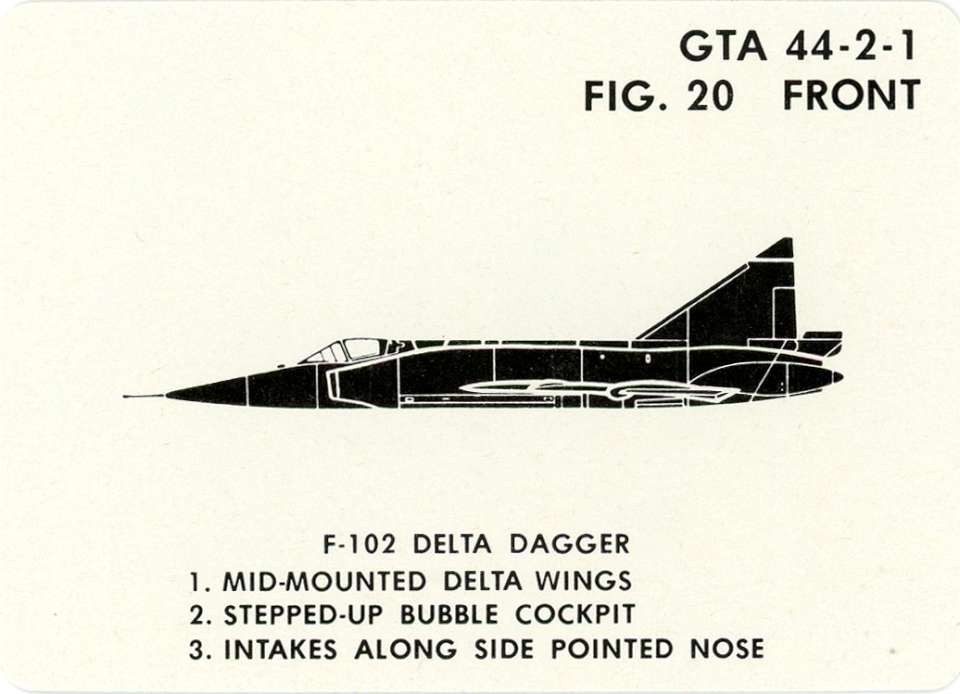 GTA 44-2-1
FIG. 20 FRONT

F-102 DELTA DAGGER
1. MID-MOUNTED DELTA WINGS
2. STEPPED-UP BUBBLE COCKPIT
3. INTAKES ALONG SIDE POINTED NOSE